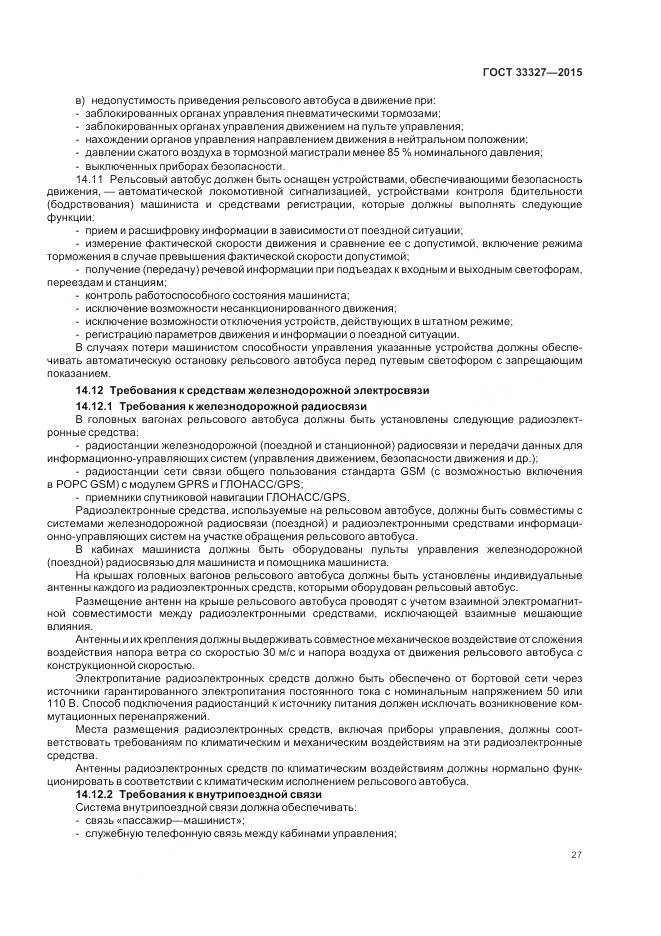 ГОСТ 33327—2015

в) недопустимость приведения рельсового автобуса в движение при:
- заблокированных органах управления пневматическими тормозами;
- заблокированных органах управления движением на пульте управления;
- нахождении органов управления направлением движения в нейтральном положении;
- давлении сжатого воздуха в тормозной магистрали менее 85 % номинального давления;
- выключенных приборах безопасности.

14.11 Рельсовый автобус должен быть оснащен устройствами, обеспечивающими безопасность движения, — автоматической локомотивной сигнализацией, устройствами контроля бдительности (бодрствования) машиниста и средствами регистрации, которые должны выполнять следующие функции:
- прием и расшифровку информации в зависимости от поездной ситуации;
- измерение фактической скорости движения и сравнение ее с допустимой, включение режима торможения в случае превышения фактической скорости допустимой;
- получение (передачу) речевой информации при подъездах к входным и выходным светофорам, переездам и станциям;
- контроль работоспособного состояния машиниста;
- исключение возможности несанкционированного движения;
- исключение возможности отключения устройств, действующих в штатном режиме;
- регистрацию параметров движения и информации о поездной ситуации.

В случаях потери машинистом способности управления указанные устройства должны обеспечивать автоматическую остановку рельсового автобуса перед путевым светофором с запрещающим показанием.

14.12 Требования к средствам железнодорожной электросвязи

14.12.1 Требования к железнодорожной радиосвязи

В головных вагонах рельсового автобуса должны быть установлены следующие радиоэлектронные средства:
- радиостанции железнодорожной (поездной и станционной) радиосвязи и передачи данных для информационно-управляющих систем (управления движением, безопасности движения и др.);
- радиостанции сети связи общего пользования стандарта GSM (с возможностью включения в РОРС GSM) с модулем GPRS и ГЛОНАСС/GPS;
- приемники спутниковой навигации ГЛОНАСС/GPS.

Радиоэлектронные средства, используемые на рельсовом автобусе, должны быть совместимы с системами железнодорожной радиосвязи (поездной) и радиоэлектронными средствами информационно-управляющих систем на участке обращения рельсового автобуса.

В кабинах машиниста должны быть оборудованы пульты управления железнодорожной (поездной) радиосвязью для машиниста и помощника машиниста.

На крышах головных вагонов рельсового автобуса должны быть установлены индивидуальные антенны каждого из радиоэлектронных средств, которыми оборудован рельсовый автобус.

Размещение антенн на крыше рельсового автобуса проводят с учетом взаимной электромагнитной совместимости между радиоэлектронными средствами, исключающей взаимные мешающие влияния.

Антенны и их крепления должны выдерживать совместное механическое воздействие от сложения воздействия напора ветра со скоростью 30 м/с и напора воздуха от движения рельсового автобуса с конструкционной скоростью.

Электропитание радиоэлектронных средств должно быть обеспечено от бортовой сети через источники гарантированного электропитания постоянного тока с номинальным напряжением 50 или 110 В. Способ подключения радиостанций к источнику питания должен исключать возникновение коммутационных перенапряжений.

Места размещения радиоэлектронных средств, включая приборы управления, должны соответствовать требованиям по климатическим и механическим воздействиям на эти радиоэлектронные средства.

Антенны радиоэлектронных средств по климатическим воздействиям должны нормально функционировать в соответствии с климатическим исполнением рельсового автобуса.

14.12.2 Требования к внутрипоездной связи

Система внутрипоездной связи должна обеспечивать:
- связь «пассажир—машинист»;
- служебную телефонную связь между кабинами управления;

27